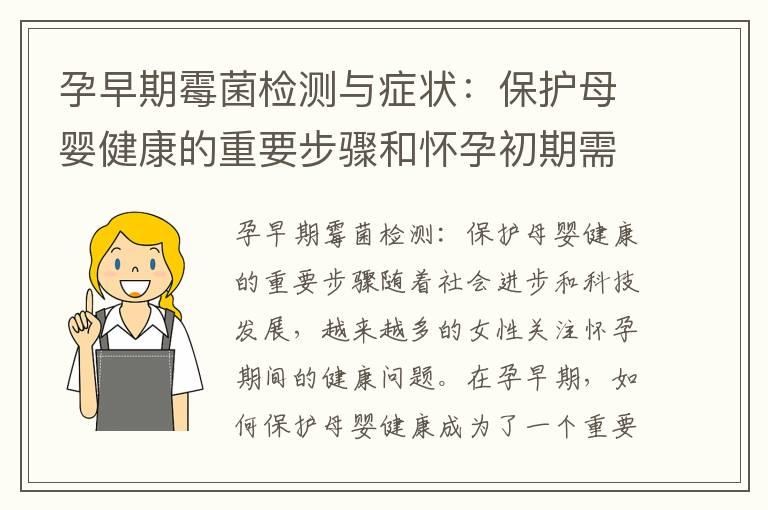 孕早期霉菌检测与症状：保护母婴健康的重要步骤和怀孕初期需

孕早期霉菌检测：保护母婴健康的重要步骤随着社会进步和科技发展，越来越多的女性关注怀孕期间的健康问题。在孕早期，如何保护母婴健康成为了一个重要